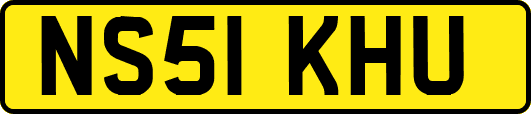 NS51 KHU